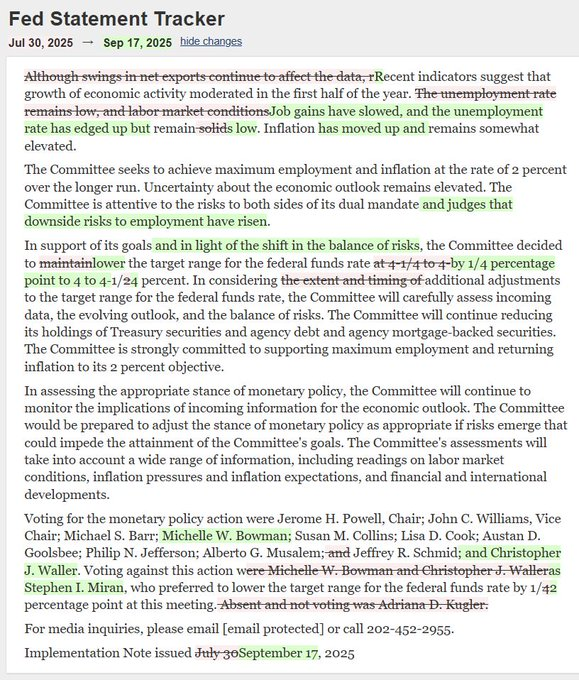 Fed Statement Tracker

Jul 30, 2025 → Sep 17, 2025 hide changes

Although swings in net exports continue to affect the data, rRecent indicators suggest that growth of economic activity moderated in the first half of the year. The unemployment rate remains low, and labor market conditionsJob gains have slowed, and the unemployment rate has edged up but remain solids low. Inflation has moved up and remains somewhat elevated.

The Committee seeks to achieve maximum employment and inflation at the rate of 2 percent over the longer run. Uncertainty about the economic outlook remains elevated. The Committee is attentive to the risks to both sides of its dual mandate and judges that downside risks to employment have risen.

In support of its goals and in light of the shift in the balance of risks, the Committee decided to maintainlower the target range for the federal funds rate at 4-1/4 to 4-by 1/4 percentage point to 4 to 4-1/24 percent. In considering the extent and timing of additional adjustments to the target range for the federal funds rate, the Committee will carefully assess incoming data, the evolving outlook, and the balance of risks. The Committee will continue reducing its holdings of Treasury securities and agency debt and agency mortgage-backed securities. The Committee is strongly committed to supporting maximum employment and returning inflation to its 2 percent objective.

In assessing the appropriate stance of monetary policy, the Committee will continue to monitor the implications of incoming information for the economic outlook. The Committee would be prepared to adjust the stance of monetary policy as appropriate if risks emerge that could impede the attainment of the Committee's goals. The Committee's assessments will take into account a wide range of information, including readings on labor market conditions, inflation pressures and inflation expectations, and financial and international developments.

Voting for the monetary policy action were Jerome H. Powell, Chair; John C. Williams, Vice Chair; Michael S. Barr; Michelle W. Bowman; Susan M. Collins; Lisa D. Cook; Austan D. Goolsbee; Philip N. Jefferson; Alberto G. Musalem; and Jeffrey R. Schmid; and Christopher J. Waller. Voting against this action were Michelle W. Bowman and Christopher J. Walleras Stephen I. Miran, who preferred to lower the target range for the federal funds rate by 1/42 percentage point at this meeting. Absent and not voting was Adriana D. Kugler.

For media inquiries, please email [email protected] or call 202-452-2955.

Implementation Note issued July 30September 17, 2025